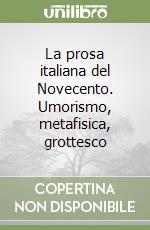 unilibro

La prosa italiana del Novecento. Umorismo, metafisica, grottesco

COPERTINA NON DISPONIBILE